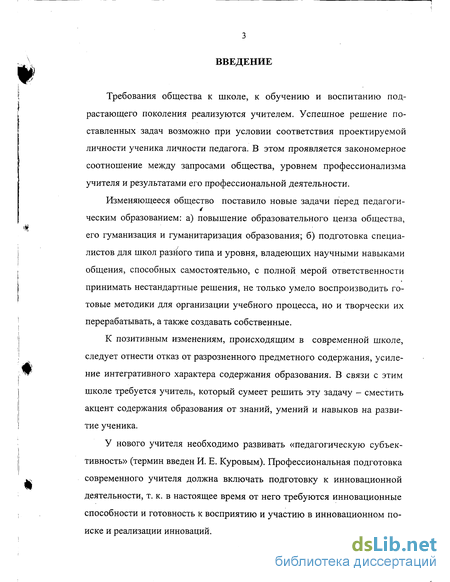 3

ВВЕДЕНИЕ

Требования общества к школе, к обучению и воспитанию подрастающего поколения реализуются учителем. Успешное решение поставленных задач возможно при условии соответствия проектируемой личности ученика личности педагога. В этом проявляется закономерное соотношение между запросами общества, уровнем профессионализма учителя и результатами его профессиональной деятельности.

Изменяющееся общество поставило новые задачи перед педагогическим образованием: а) повышение образовательного ценза общества, его гуманизация и гуманитаризация образования; б) подготовка специалистов для школ разного типа и уровня, владеющих научными навыками общения, способных самостоятельно, с полной мерой ответственности принимать нестандартные решения, не только умело воспроизводить готовые методики для организации учебного процесса, но и творчески их перерабатывать, а также создавать собственные.

К позитивным изменениям, происходящим в современной школе, следует отнести отказ от разрозненного предметного содержания, усиление интегративного характера содержания образования. В связи с этим школе требуется учитель, который сумеет решить эту задачу – сместить акцент содержания образования от знаний, умений и навыков на развитие ученика.

У нового учителя необходимо развивать «педагогическую субъективность» (термин введен И. Е. Куровым). Профессиональная подготовка современного учителя должна включать подготовку к инновационной деятельности, т. к. в настоящее время от него требуются инновационные способности и готовность к восприятию и участию в инновационном поиске и реализации инноваций.

dsLib.net
библиотека диссертаций